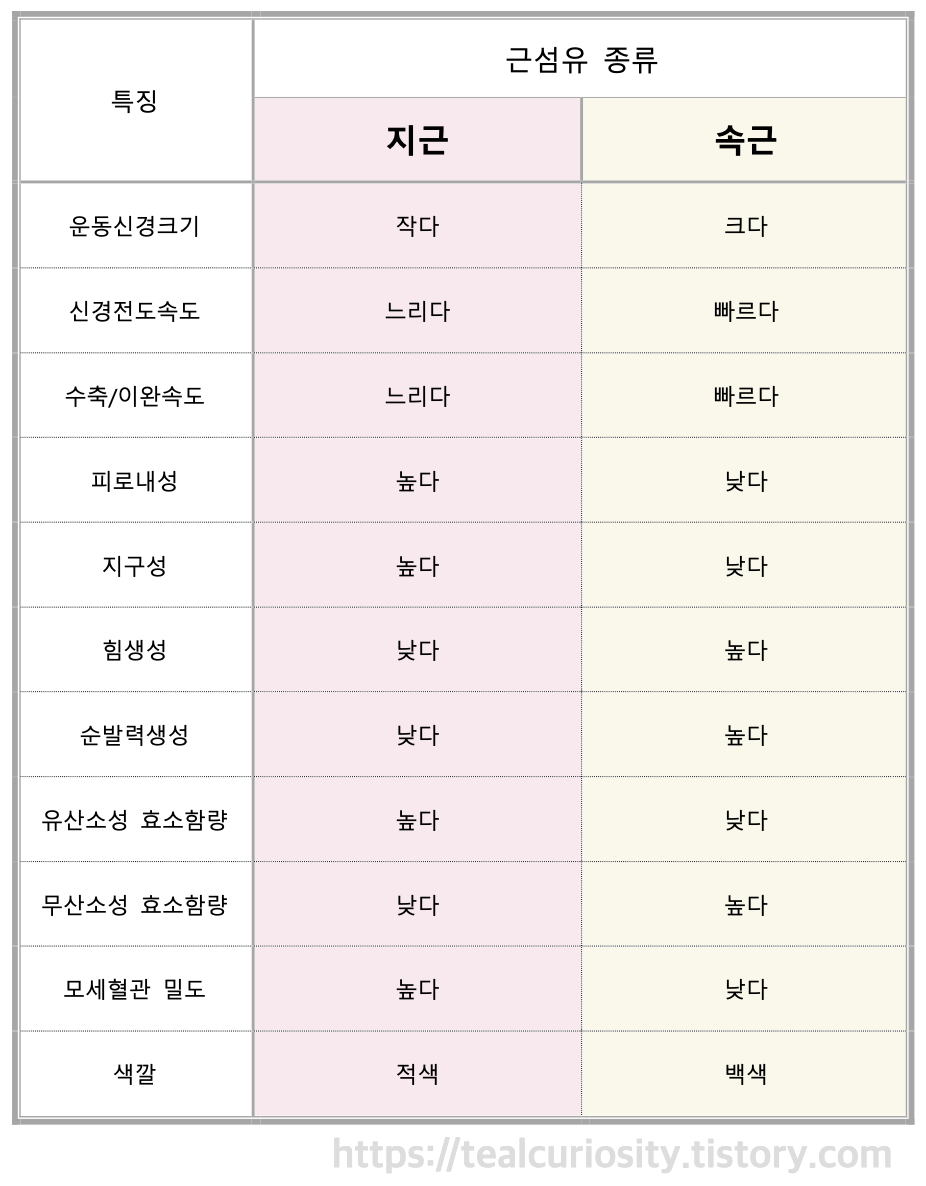 | 특징 | 근섬유 종류 | |
|---|---|---|
| | 지근 | 속근 |
| 운동신경크기 | 작다 | 크다 |
| 신경전도속도 | 느리다 | 빠르다 |
| 수축/이완속도 | 느리다 | 빠르다 |
| 피로내성 | 높다 | 낮다 |
| 지구성 | 높다 | 낮다 |
| 힘생성 | 낮다 | 높다 |
| 순발력생성 | 낮다 | 높다 |
| 유산소성 효소함량 | 높다 | 낮다 |
| 무산소성 효소함량 | 낮다 | 높다 |
| 모세혈관 밀도 | 높다 | 낮다 |
| 색깔 | 적색 | 백색 |

https://tealcuriosity.tistory.com